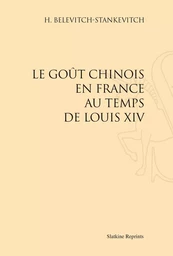 H. BELEVITCH-STANKEVITCH

LE GOÛT CHINOIS EN FRANCE AU TEMPS DE LOUIS XIV

Slatkine Reprints